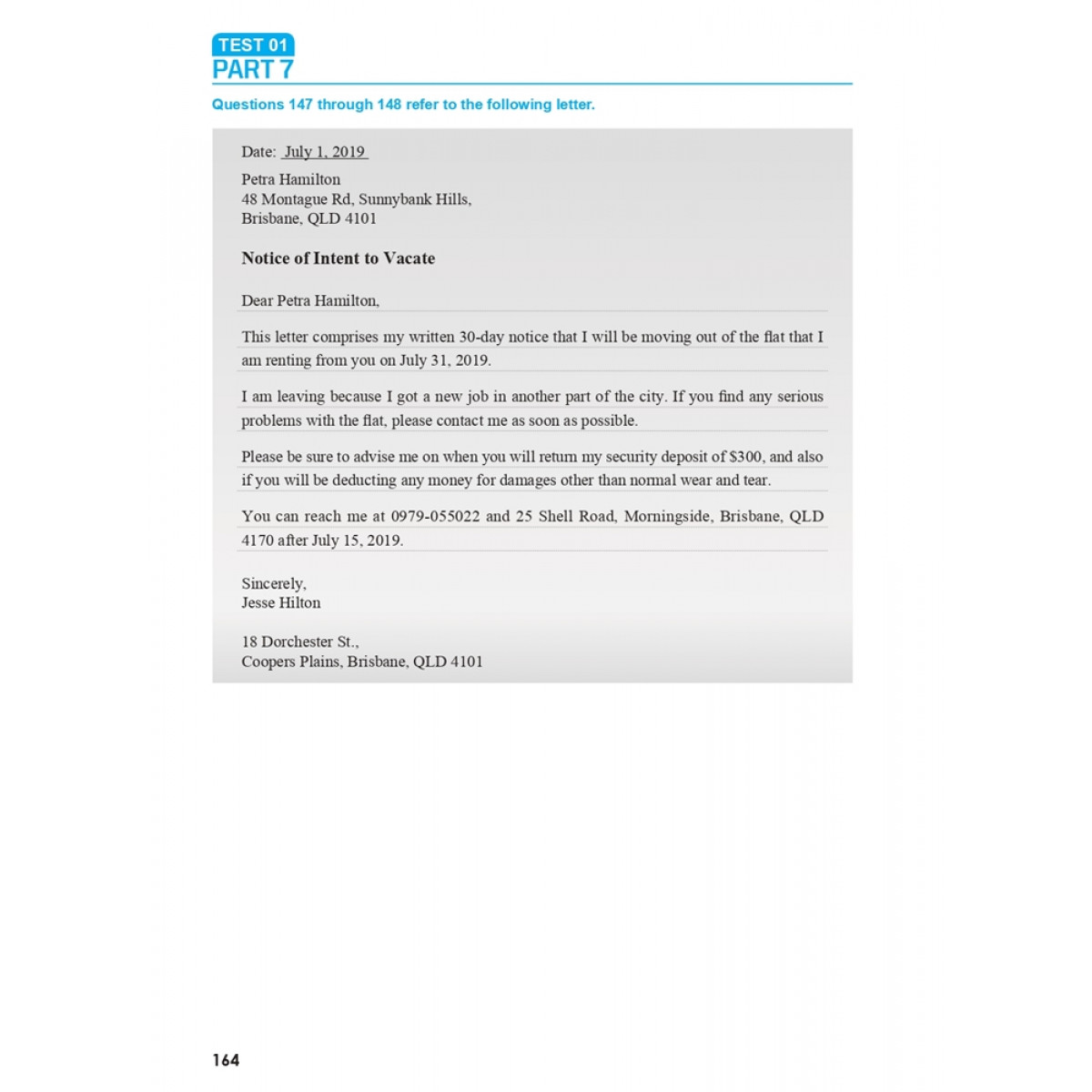 TEST 01
PART 7

Questions 147 through 148 refer to the following letter.

Date: July 1, 2019

Petra Hamilton
48 Montague Rd, Sunnybank Hills,
Brisbane, QLD 4101

Notice of Intent to Vacate

Dear Petra Hamilton,

This letter comprises my written 30-day notice that I will be moving out of the flat that I am renting from you on July 31, 2019.

I am leaving because I got a new job in another part of the city. If you find any serious problems with the flat, please contact me as soon as possible.

Please be sure to advise me on when you will return my security deposit of $300, and also if you will be deducting any money for damages other than normal wear and tear.

You can reach me at 0979-055022 and 25 Shell Road, Morningside, Brisbane, QLD 4170 after July 15, 2019.

Sincerely,
Jesse Hilton

18 Dorchester St.,
Coopers Plains, Brisbane, QLD 4101

164